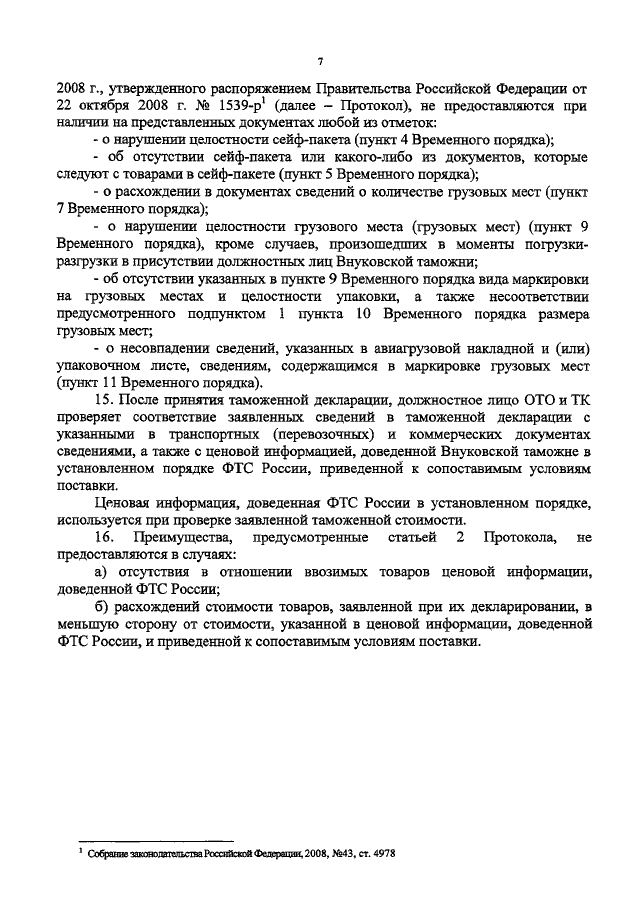 7

2008 г., утвержденного распоряжением Правительства Российской Федерации от 22 октября 2008 г. № 1539-р$^1$ (далее – Протокол), не предоставляются при наличии на представленных документах любой из отметок:

- о нарушении целостности сейф-пакета (пункт 4 Временного порядка);

- об отсутствии сейф-пакета или какого-либо из документов, которые следуют с товарами в сейф-пакете (пункт 5 Временного порядка);

- о расхождении в документах сведений о количестве грузовых мест (пункт 7 Временного порядка);

- о нарушении целостности грузового места (грузовых мест) (пункт 9 Временного порядка), кроме случаев, произошедших в моменты погрузки-разгрузки в присутствии должностных лиц Внуковской таможни;

- об отсутствии указанных в пункте 9 Временного порядка вида маркировки на грузовых местах и целостности упаковки, а также несоответствии предусмотренного подпунктом 1 пункта 10 Временного порядка размера грузовых мест;

- о несовпадении сведений, указанных в авиагрузовой накладной и (или) упаковочном листе, сведениям, содержащимся в маркировке грузовых мест (пункт 11 Временного порядка).

15. После принятия таможенной декларации, должностное лицо ОТО и ТК проверяет соответствие заявленных сведений в таможенной декларации с указанными в транспортных (перевозочных) и коммерческих документах сведениями, а также с ценовой информацией, доведенной Внуковской таможне в установленном порядке ФТС России, приведенной к сопоставимым условиям поставки.

Ценовая информация, доведенная ФТС России в установленном порядке, используется при проверке заявленной таможенной стоимости.

16. Преимущества, предусмотренные статьей 2 Протокола, не предоставляются в случаях:

а) отсутствия в отношении ввозимых товаров ценовой информации, доведенной ФТС России;

б) расхождений стоимости товаров, заявленной при их декларировании, в меньшую сторону от стоимости, указанной в ценовой информации, доведенной ФТС России, и приведенной к сопоставимым условиям поставки.

$^1$ Собрание законодательства Российской Федерации, 2008, №43, ст. 4978